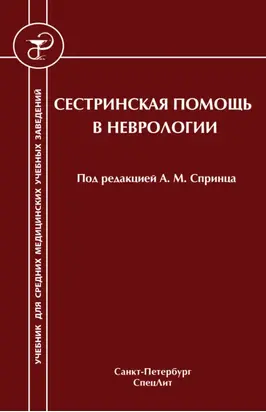 УЧЕБНИК ДЛЯ СРЕДНИХ МЕДИЦИНСКИХ УЧЕБНЫХ ЗАВЕДЕНИЙ

СЕСТРИНСКАЯ ПОМОЩЬ В НЕВРОЛОГИИ

Под редакцией А. М. Спринца

Санкт-Петербург
СпецЛит